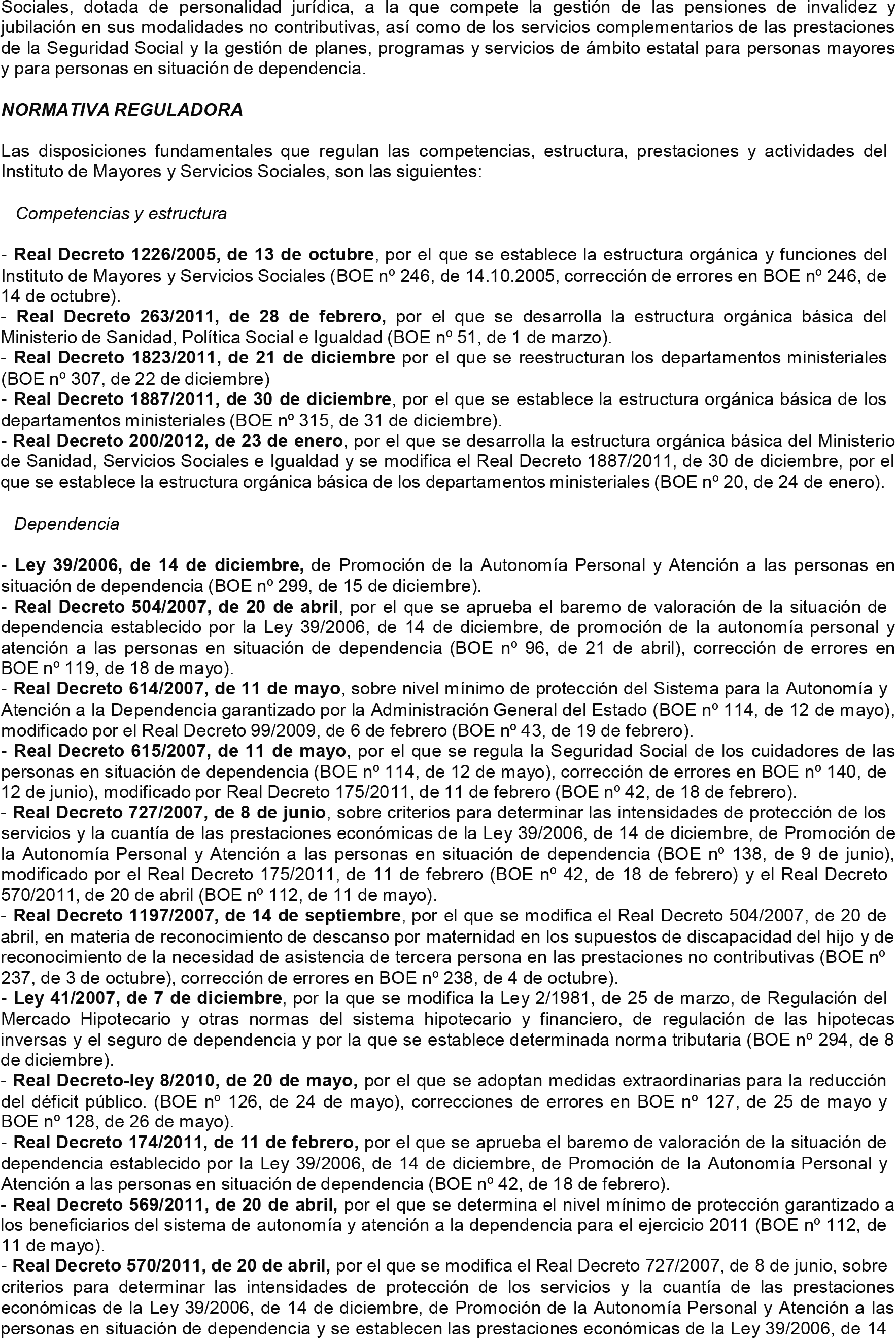 Sociales, dotada de personalidad jurídica, a la que compete la gestión de las pensiones de invalidez y jubilación en sus modalidades no contributivas, así como de los servicios complementarios de las prestaciones de la Seguridad Social y la gestión de planes, programas y servicios de ámbito estatal para personas mayores y para personas en situación de dependencia.

NORMATIVA REGULADORA

Las disposiciones fundamentales que regulan las competencias, estructura, prestaciones y actividades del Instituto de Mayores y Servicios Sociales, son las siguientes:

Competencias y estructura

- Real Decreto 1226/2005, de 13 de octubre, por el que se establece la estructura orgánica y funciones del Instituto de Mayores y Servicios Sociales (BOE nº 246, de 14.10.2005, corrección de errores en BOE nº 246, de 14 de octubre).
- Real Decreto 263/2011, de 28 de febrero, por el que se desarrolla la estructura orgánica básica del Ministerio de Sanidad, Política Social e Igualdad (BOE nº 51, de 1 de marzo).
- Real Decreto 1823/2011, de 21 de diciembre por el que se reestructuran los departamentos ministeriales (BOE nº 307, de 22 de diciembre)
- Real Decreto 1887/2011, de 30 de diciembre, por el que se establece la estructura orgánica básica de los departamentos ministeriales (BOE nº 315, de 31 de diciembre).
- Real Decreto 200/2012, de 23 de enero, por el que se desarrolla la estructura orgánica básica del Ministerio de Sanidad, Servicios Sociales e Igualdad y se modifica el Real Decreto 1887/2011, de 30 de diciembre, por el que se establece la estructura orgánica básica de los departamentos ministeriales (BOE nº 20, de 24 de enero).

Dependencia

- Ley 39/2006, de 14 de diciembre, de Promoción de la Autonomía Personal y Atención a las personas en situación de dependencia (BOE nº 299, de 15 de diciembre).
- Real Decreto 504/2007, de 20 de abril, por el que se aprueba el baremo de valoración de la situación de dependencia establecido por la Ley 39/2006, de 14 de diciembre, de promoción de la autonomía personal y atención a las personas en situación de dependencia (BOE nº 96, de 21 de abril), corrección de errores en BOE nº 119, de 18 de mayo).
- Real Decreto 614/2007, de 11 de mayo, sobre nivel mínimo de protección del Sistema para la Autonomía y Atención a la Dependencia garantizado por la Administración General del Estado (BOE nº 114, de 12 de mayo), modificado por el Real Decreto 99/2009, de 6 de febrero (BOE nº 43, de 19 de febrero).
- Real Decreto 615/2007, de 11 de mayo, por el que se regula la Seguridad Social de los cuidadores de las personas en situación de dependencia (BOE nº 114, de 12 de mayo), corrección de errores en BOE nº 140, de 12 de junio), modificado por Real Decreto 175/2011, de 11 de febrero (BOE nº 42, de 18 de febrero).
- Real Decreto 727/2007, de 8 de junio, sobre criterios para determinar las intensidades de protección de los servicios y la cuantía de las prestaciones económicas de la Ley 39/2006, de 14 de diciembre, de Promoción de la Autonomía Personal y Atención a las personas en situación de dependencia (BOE nº 138, de 9 de junio), modificado por el Real Decreto 175/2011, de 11 de febrero (BOE nº 42, de 18 de febrero) y el Real Decreto 570/2011, de 20 de abril (BOE nº 112, de 11 de mayo).
- Real Decreto 1197/2007, de 14 de septiembre, por el que se modifica el Real Decreto 504/2007, de 20 de abril, en materia de reconocimiento de descanso por maternidad en los supuestos de discapacidad del hijo y de reconocimiento de la necesidad de asistencia de tercera persona en las prestaciones no contributivas (BOE nº 237, de 3 de octubre), corrección de errores en BOE nº 238, de 4 de octubre).
- Ley 41/2007, de 7 de diciembre, por la que se modifica la Ley 2/1981, de 25 de marzo, de Regulación del Mercado Hipotecario y otras normas del sistema hipotecario y financiero, de regulación de las hipotecas inversas y el seguro de dependencia y por la que se establece determinada norma tributaria (BOE nº 294, de 8 de diciembre).
- Real Decreto-ley 8/2010, de 20 de mayo, por el que se adoptan medidas extraordinarias para la reducción del déficit público. (BOE nº 126, de 24 de mayo), correcciones de errores en BOE nº 127, de 25 de mayo y BOE nº 128, de 26 de mayo).
- Real Decreto 174/2011, de 11 de febrero, por el que se aprueba el baremo de valoración de la situación de dependencia establecido por la Ley 39/2006, de 14 de diciembre, de Promoción de la Autonomía Personal y Atención a las personas en situación de dependencia (BOE nº 42, de 18 de febrero).
- Real Decreto 569/2011, de 20 de abril, por el que se determina el nivel mínimo de protección garantizado a los beneficiarios del sistema de autonomía y atención a la dependencia para el ejercicio 2011 (BOE nº 112, de 11 de mayo).
- Real Decreto 570/2011, de 20 de abril, por el que se modifica el Real Decreto 727/2007, de 8 de junio, sobre criterios para determinar las intensidades de protección de los servicios y la cuantía de las prestaciones económicas de la Ley 39/2006, de 14 de diciembre, de Promoción de la Autonomía Personal y Atención a las personas en situación de dependencia y se establecen las prestaciones económicas de la Ley 39/2006, de 14